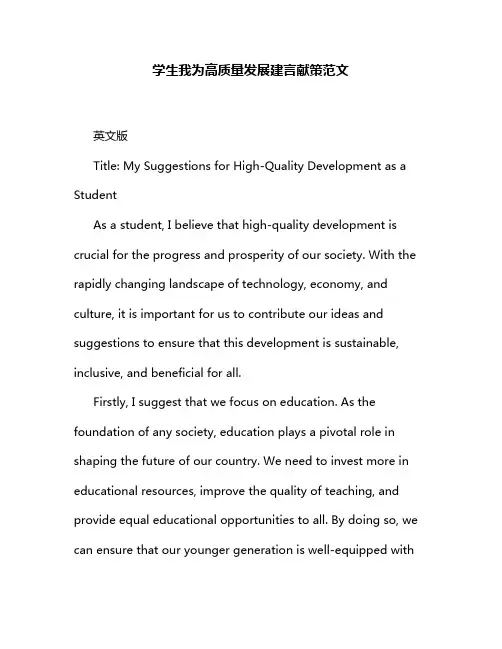 学生我为高质量发展建言献策范文

英文版

Title: My Suggestions for High-Quality Development as a Student

As a student, I believe that high-quality development is crucial for the progress and prosperity of our society. With the rapidly changing landscape of technology, economy, and culture, it is important for us to contribute our ideas and suggestions to ensure that this development is sustainable, inclusive, and beneficial for all.

Firstly, I suggest that we focus on education. As the foundation of any society, education plays a pivotal role in shaping the future of our country. We need to invest more in educational resources, improve the quality of teaching, and provide equal educational opportunities to all. By doing so, we can ensure that our younger generation is well-equipped with